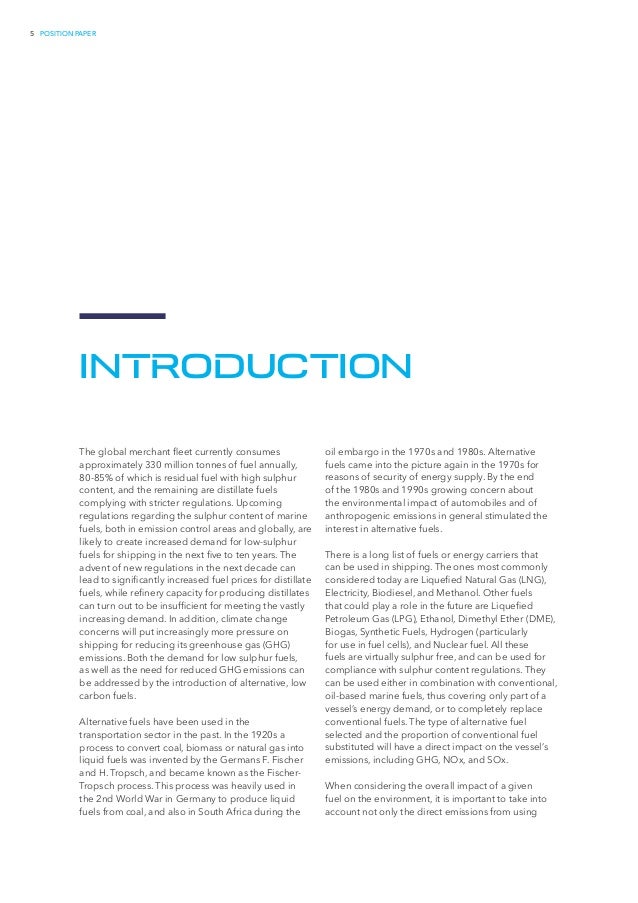 5 POSITION PAPER

INTRODUCTION

The global merchant fleet currently consumes approximately 330 million tonnes of fuel annually, 80-85% of which is residual fuel with high sulphur content, and the remaining are distillate fuels complying with stricter regulations. Upcoming regulations regarding the sulphur content of marine fuels, both in emission control areas and globally, are likely to create increased demand for low-sulphur fuels for shipping in the next five to ten years. The advent of new regulations in the next decade can lead to significantly increased fuel prices for distillate fuels, while refinery capacity for producing distillates can turn out to be insufficient for meeting the vastly increasing demand. In addition, climate change concerns will put increasingly more pressure on shipping for reducing its greenhouse gas (GHG) emissions. Both the demand for low sulphur fuels, as well as the need for reduced GHG emissions can be addressed by the introduction of alternative, low carbon fuels.

Alternative fuels have been used in the transportation sector in the past. In the 1920s a process to convert coal, biomass or natural gas into liquid fuels was invented by the Germans F. Fischer and H. Tropsch, and became known as the Fischer-Tropsch process. This process was heavily used in the 2nd World War in Germany to produce liquid fuels from coal, and also in South Africa during the oil embargo in the 1970s and 1980s. Alternative fuels came into the picture again in the 1970s for reasons of security of energy supply. By the end of the 1980s and 1990s growing concern about the environmental impact of automobiles and of anthropogenic emissions in general stimulated the interest in alternative fuels.

There is a long list of fuels or energy carriers that can be used in shipping. The ones most commonly considered today are Liquefied Natural Gas (LNG), Electricity, Biodiesel, and Methanol. Other fuels that could play a role in the future are Liquefied Petroleum Gas (LPG), Ethanol, Dimethyl Ether (DME), Biogas, Synthetic Fuels, Hydrogen (particularly for use in fuel cells), and Nuclear fuel. All these fuels are virtually sulphur free, and can be used for compliance with sulphur content regulations. They can be used either in combination with conventional, oil-based marine fuels, thus covering only part of a vessel's energy demand, or to completely replace conventional fuels. The type of alternative fuel selected and the proportion of conventional fuel substituted will have a direct impact on the vessel's emissions, including GHG, NOx, and SOx.

When considering the overall impact of a given fuel on the environment, it is important to take into account not only the direct emissions from using